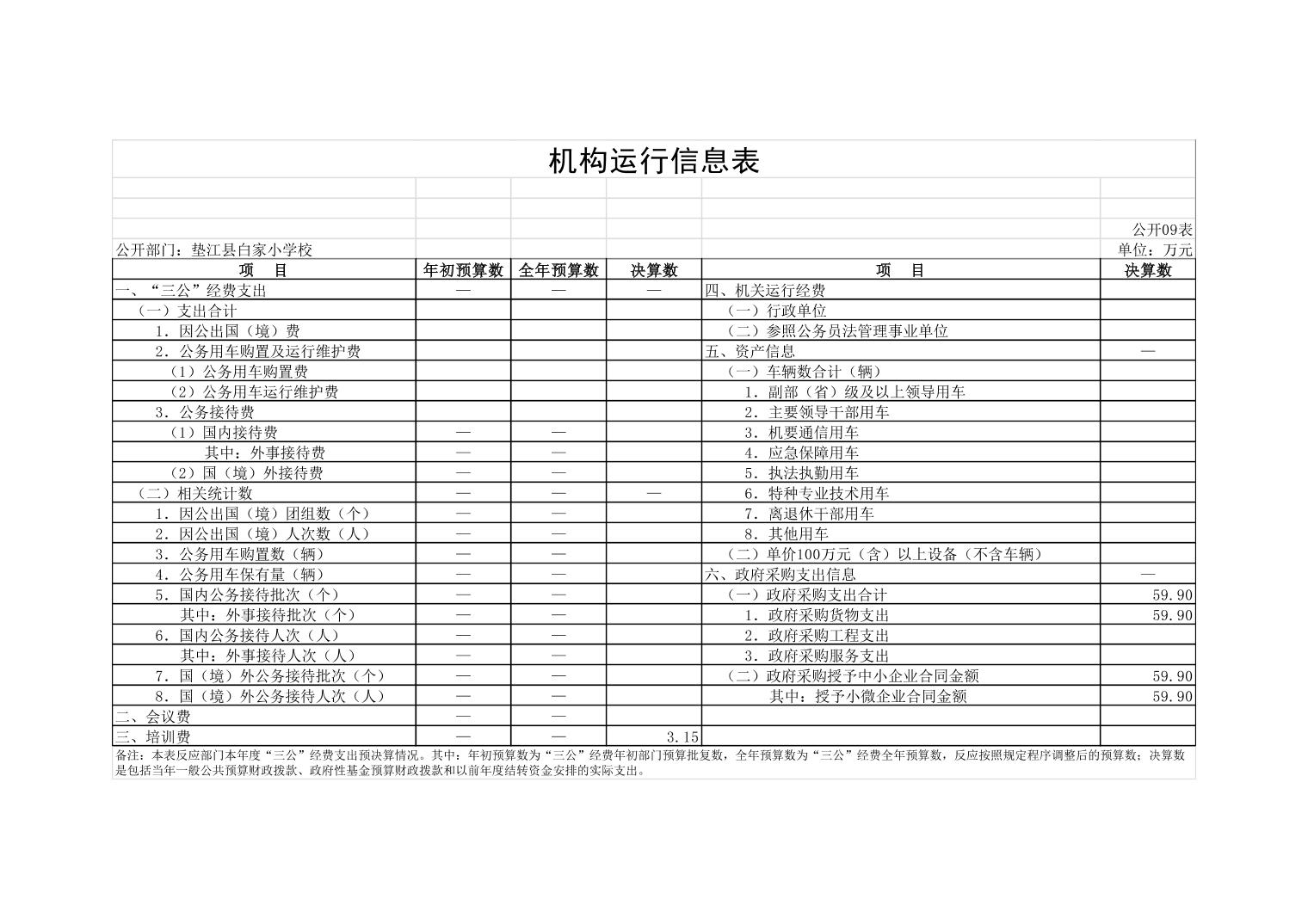 机构运行信息表

公开09表

公开部门：垫江县白家小学校

单位：万元

| 项　目 | 年初预算数 | 全年预算数 | 决算数 | 项　目 | 决算数 |
|---|---|---|---|---|---|
| 一、“三公”经费支出 | — | — | — | 四、机关运行经费 | |
| （一）支出合计 | | | | （一）行政单位 | |
| 1．因公出国（境）费 | | | | （二）参照公务员法管理事业单位 | |
| 2．公务用车购置及运行维护费 | | | | 五、资产信息 | — |
| （1）公务用车购置费 | | | | （一）车辆数合计（辆） | |
| （2）公务用车运行维护费 | | | | 1．副部（省）级及以上领导用车 | |
| 3．公务接待费 | | | | 2．主要领导干部用车 | |
| （1）国内接待费 | — | — | | 3．机要通信用车 | |
| 其中：外事接待费 | — | — | | 4．应急保障用车 | |
| （2）国（境）外接待费 | — | — | | 5．执法执勤用车 | |
| （二）相关统计数 | — | — | — | 6．特种专业技术用车 | |
| 1．因公出国（境）团组数（个） | — | — | | 7．离退休干部用车 | |
| 2．因公出国（境）人次数（人） | — | — | | 8．其他用车 | |
| 3．公务用车购置数（辆） | — | — | | （二）单价100万元（含）以上设备（不含车辆） | |
| 4．公务用车保有量（辆） | — | — | | 六、政府采购支出信息 | — |
| 5．国内公务接待批次（个） | — | — | | （一）政府采购支出合计 | 59.90 |
| 其中：外事接待批次（个） | — | — | | 1．政府采购货物支出 | 59.90 |
| 6．国内公务接待人次（人） | — | — | | 2．政府采购工程支出 | |
| 其中：外事接待人次（人） | — | — | | 3．政府采购服务支出 | |
| 7．国（境）外公务接待批次（个） | — | — | | （二）政府采购授予中小企业合同金额 | 59.90 |
| 8．国（境）外公务接待人次（人） | — | — | | 其中：授予小微企业合同金额 | 59.90 |
| 二、会议费 | — | — | | | |
| 三、培训费 | — | — | 3.15 | | |

备注：本表反应部门本年度“三公”经费支出预决算情况。其中：年初预算数为“三公”经费年初部门预算批复数，全年预算数为“三公”经费全年预算数，反应按照规定程序调整后的预算数；决算数是包括当年一般公共预算财政拨款、政府性基金预算财政拨款和以前年度结转资金安排的实际支出。